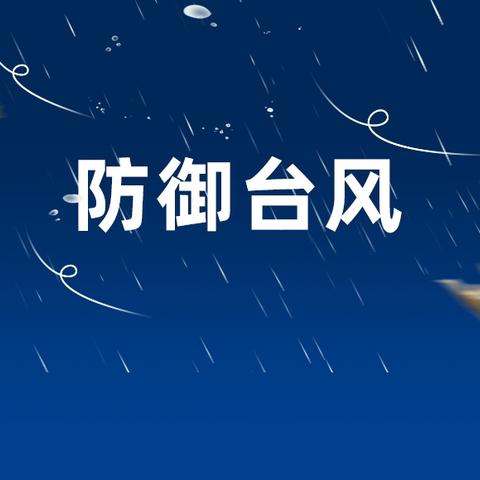 防御台风